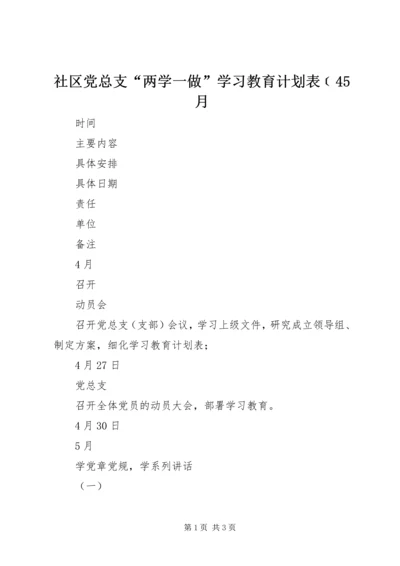 社区党总支“两学一做”学习教育计划表（45月

时间

主要内容

具体安排

具体日期

责任

单位

备注

4月

召开

动员会

召开党总支（支部）会议，学习上级文件，研究成立领导组、制定方案，细化学习教育计划表；

4月27日

党总支

召开全体党员的动员大会，部署学习教育。

4月30日

5月

学党章党规，学系列讲话

（一）

第1页 共3页